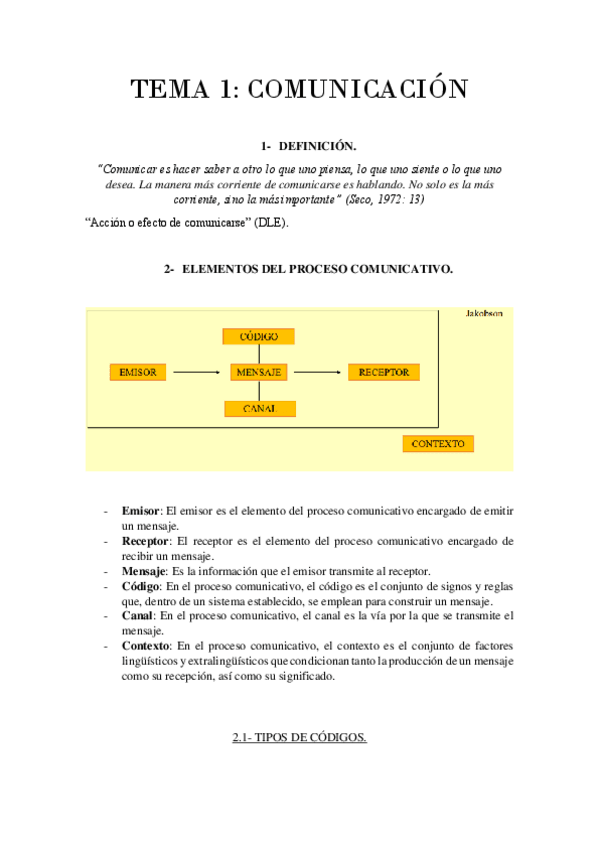 TEMA 1: COMUNICACIÓN

1- DEFINICIÓN.

"Comunicar es hacer saber a otro lo que uno piensa, lo que uno siente o lo que uno desea. La manera más corriente de comunicarse es hablando. No solo es la más corriente, sino la más importante" (Seco, 1972: 13)

"Acción o efecto de comunicarse" (DLE).

2- ELEMENTOS DEL PROCESO COMUNICATIVO.

Jakobson

CÓDIGO

EMISOR

MENSAJE

RECEPTOR

CANAL

CONTEXTO

- **Emisor**: El emisor es el elemento del proceso comunicativo encargado de emitir un mensaje.
- **Receptor**: El receptor es el elemento del proceso comunicativo encargado de recibir un mensaje.
- **Mensaje**: Es la información que el emisor transmite al receptor.
- **Código**: En el proceso comunicativo, el código es el conjunto de signos y reglas que, dentro de un sistema establecido, se emplean para construir un mensaje.
- **Canal**: En el proceso comunicativo, el canal es la vía por la que se transmite el mensaje.
- **Contexto**: En el proceso comunicativo, el contexto es el conjunto de factores lingüísticos y extralingüísticos que condicionan tanto la producción de un mensaje como su recepción, así como su significado.

2.1- TIPOS DE CÓDIGOS.